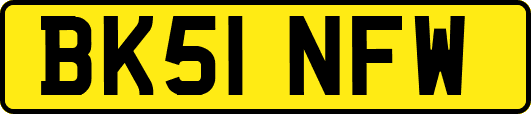 BK51 NFW